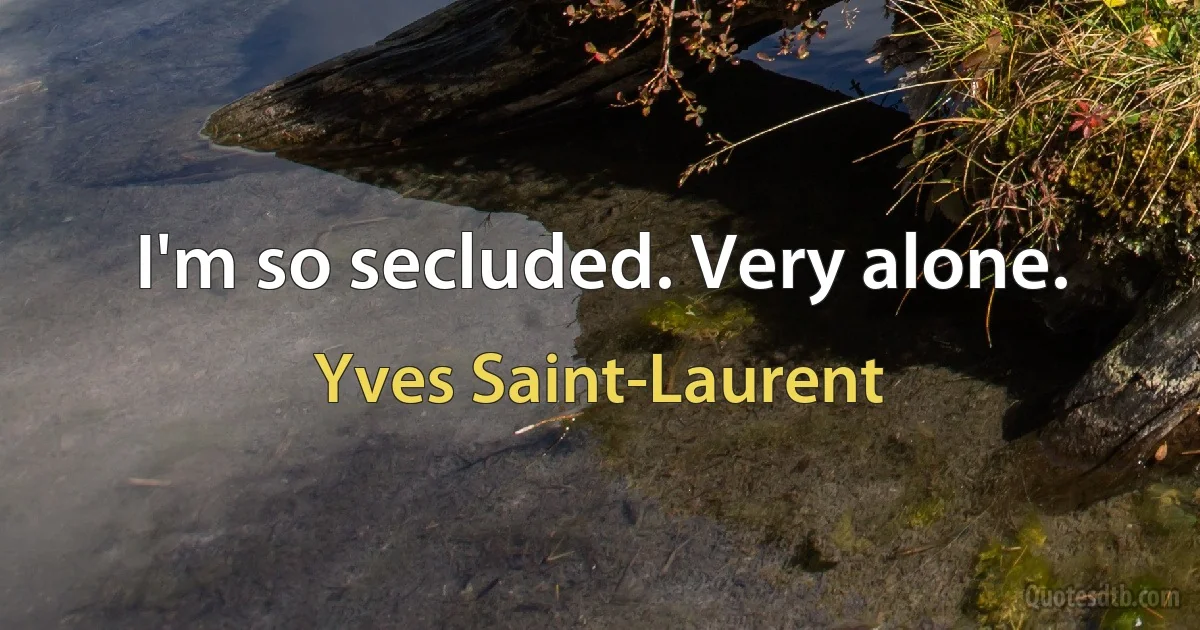 I'm so secluded. Very alone.

Yves Saint-Laurent

Quotesdtb.com